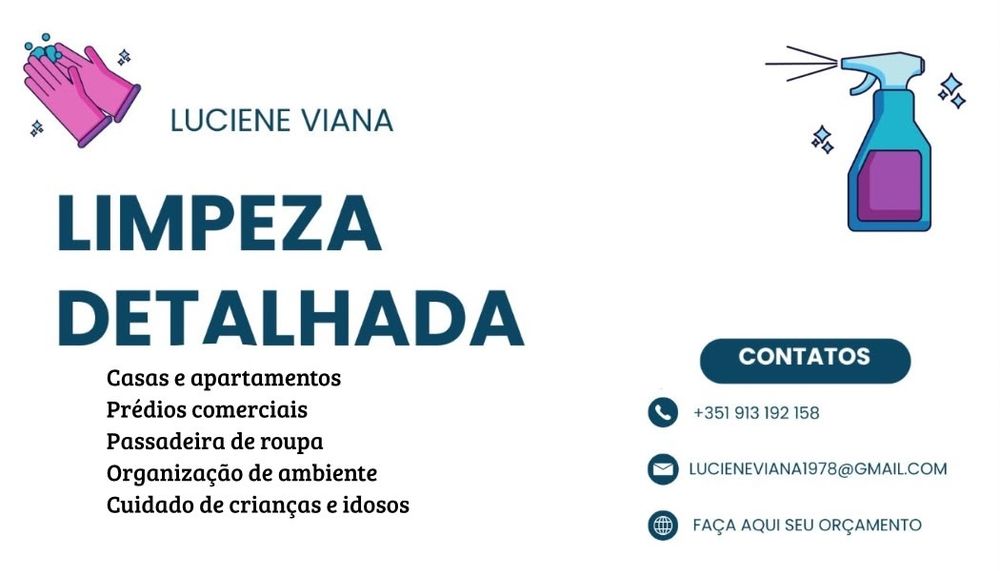 LUCIENE VIANA

LIMPEZA DETALHADA

Casas e apartamentos
Prédios comerciais
Passadeira de roupa
Organização de ambiente
Cuidado de crianças e idosos

CONTATOS

+351 913 192 158

LUCIENEVIANA1978@GMAIL.COM

FAÇA AQUI SEU ORÇAMENTO